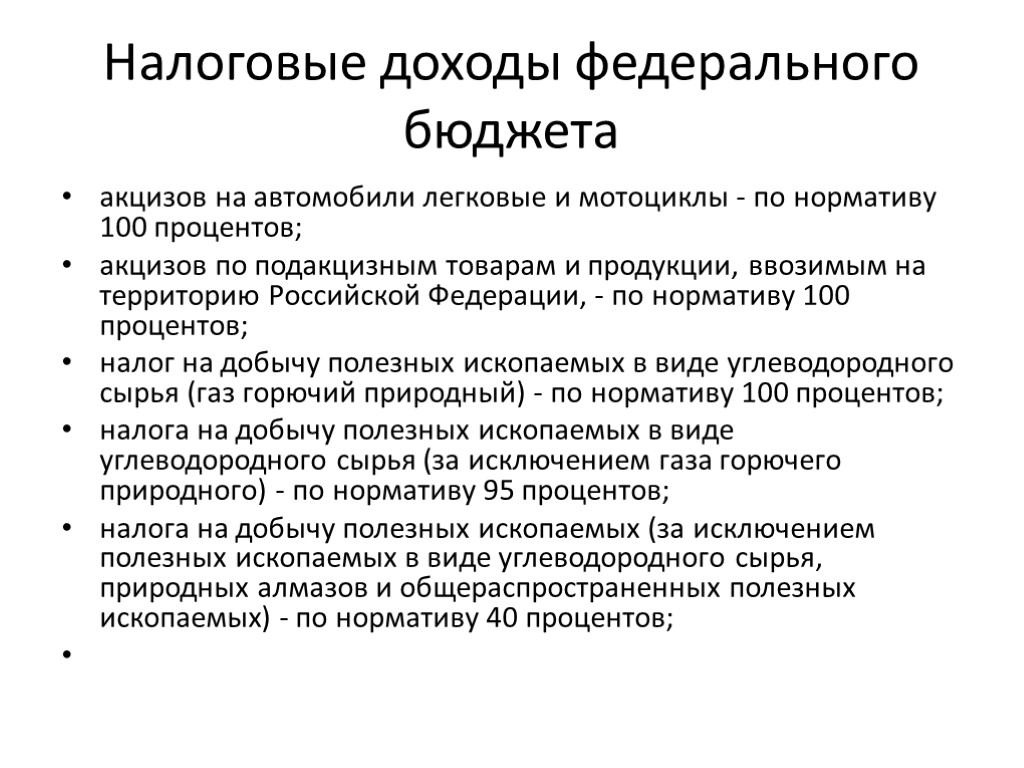 Налоговые доходы федерального бюджета

• акцизов на автомобили легковые и мотоциклы - по нормативу 100 процентов;
• акцизов по подакцизным товарам и продукции, ввозимым на территорию Российской Федерации, - по нормативу 100 процентов;
• налог на добычу полезных ископаемых в виде углеводородного сырья (газ горючий природный) - по нормативу 100 процентов;
• налога на добычу полезных ископаемых в виде углеводородного сырья (за исключением газа горючего природного) - по нормативу 95 процентов;
• налога на добычу полезных ископаемых (за исключением полезных ископаемых в виде углеводородного сырья, природных алмазов и общераспространенных полезных ископаемых) - по нормативу 40 процентов;
•